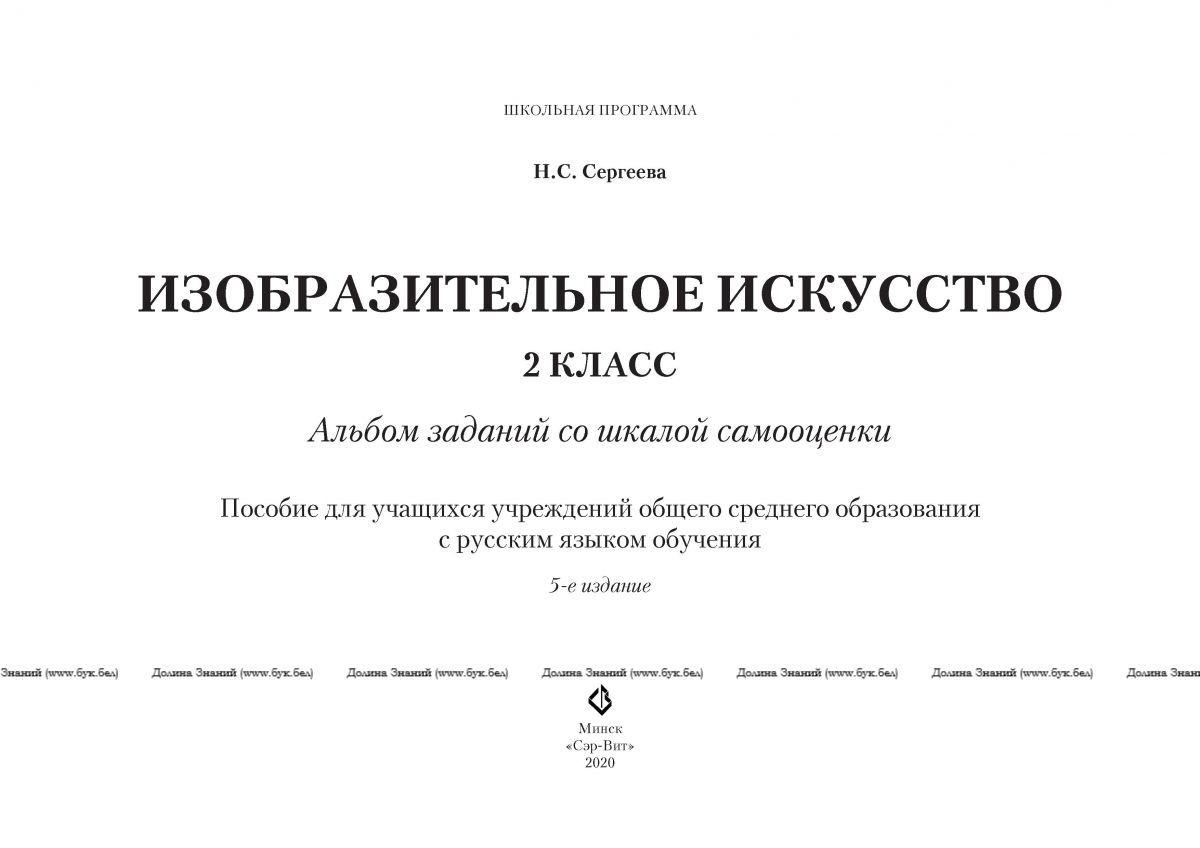 ШКОЛЬНАЯ ПРОГРАММА

Н.С. Сергеева

ИЗОБРАЗИТЕЛЬНОЕ ИСКУССТВО

2 КЛАСС

Альбом заданий со шкалой самооценки

Пособие для учащихся учреждений общего среднего образования с русским языком обучения

5-е издание

Знаний (www.бук.бел) Долина Знаний (www.бук.бел) Долина Знаний (www.бук.бел) Долина Знаний (www.бук.бел) Долина Знаний (www.бук.бел) Долина Знаний (www.бук.бел) Долина

Минск
«Сэр-Вит»
2020